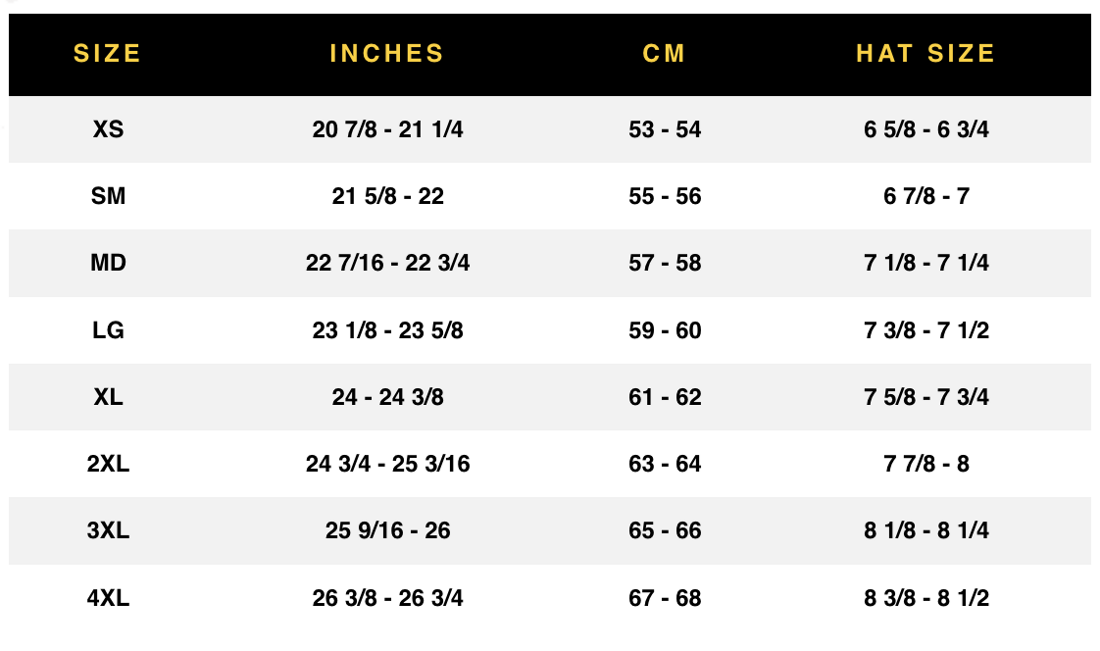 | SIZE | INCHES | CM | HAT SIZE |
|---|---|---|---|
| XS | 20 7/8 - 21 1/4 | 53 - 54 | 6 5/8 - 6 3/4 |
| SM | 21 5/8 - 22 | 55 - 56 | 6 7/8 - 7 |
| MD | 22 7/16 - 22 3/4 | 57 - 58 | 7 1/8 - 7 1/4 |
| LG | 23 1/8 - 23 5/8 | 59 - 60 | 7 3/8 - 7 1/2 |
| XL | 24 - 24 3/8 | 61 - 62 | 7 5/8 - 7 3/4 |
| 2XL | 24 3/4 - 25 3/16 | 63 - 64 | 7 7/8 - 8 |
| 3XL | 25 9/16 - 26 | 65 - 66 | 8 1/8 - 8 1/4 |
| 4XL | 26 3/8 - 26 3/4 | 67 - 68 | 8 3/8 - 8 1/2 |